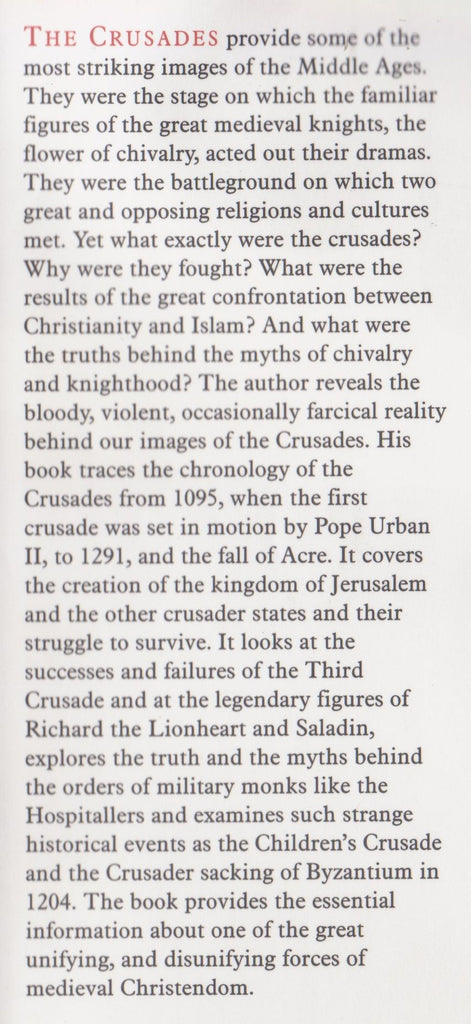 THE CRUSADES provide some of the most striking images of the Middle Ages. They were the stage on which the familiar figures of the great medieval knights, the flower of chivalry, acted out their dramas. They were the battleground on which two great and opposing religions and cultures met. Yet what exactly were the crusades? Why were they fought? What were the results of the great confrontation between Christianity and Islam? And what were the truths behind the myths of chivalry and knighthood? The author reveals the bloody, violent, occasionally farcical reality behind our images of the Crusades. His book traces the chronology of the Crusades from 1095, when the first crusade was set in motion by Pope Urban II, to 1291, and the fall of Acre. It covers the creation of the kingdom of Jerusalem and the other crusader states and their struggle to survive. It looks at the successes and failures of the Third Crusade and at the legendary figures of Richard the Lionheart and Saladin, explores the truth and the myths behind the orders of military monks like the Hospitallers and examines such strange historical events as the Children's Crusade and the Crusader sacking of Byzantium in 1204. The book provides the essential information about one of the great unifying, and disunifying forces of medieval Christendom.